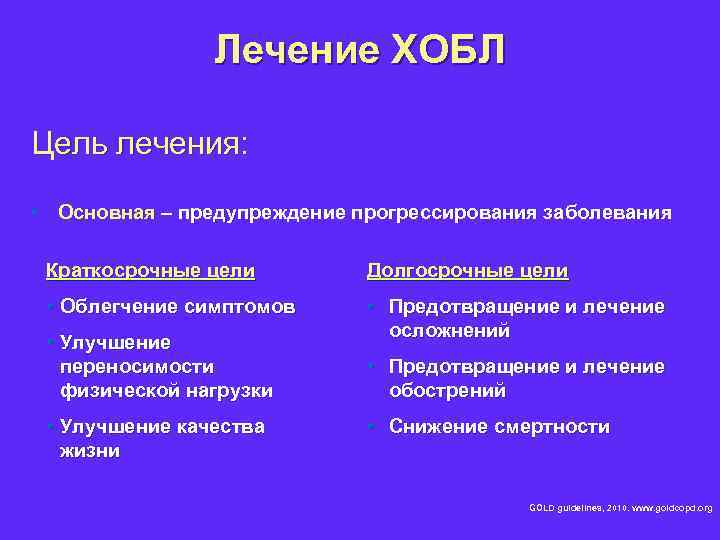 Лечение ХОБЛ

Цель лечения:

• Основная – предупреждение прогрессирования заболевания

Краткосрочные цели

• Облегчение симптомов

• Улучшение переносимости физической нагрузки

• Улучшение качества жизни

Долгосрочные цели

• Предотвращение и лечение осложнений

• Предотвращение и лечение обострений

• Снижение смертности

GOLD guidelines, 2010. www.goldcopd.org